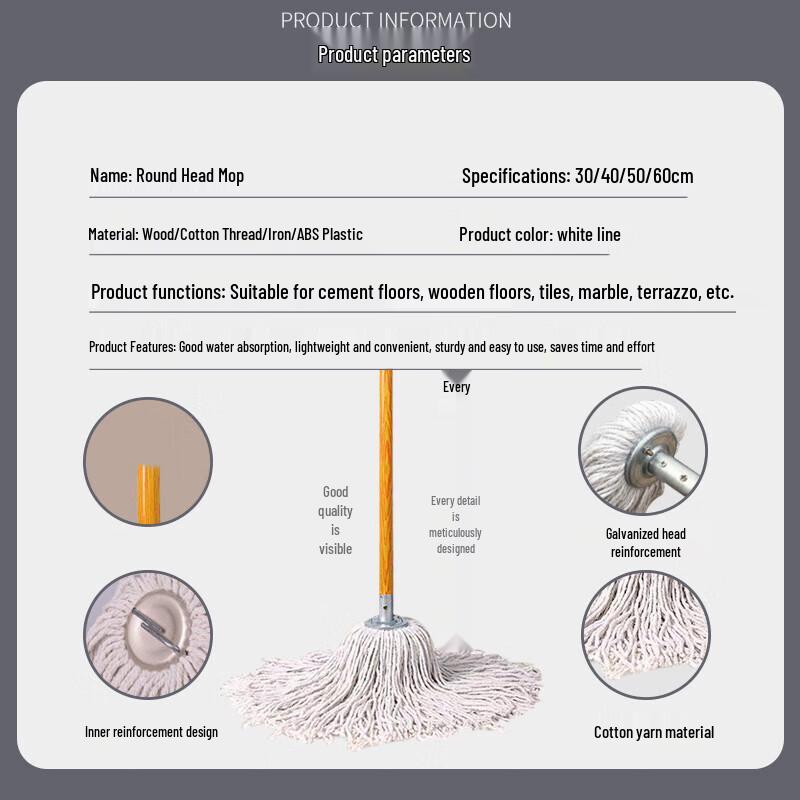 PRODUCT INFORMATION
Product parameters

Name: Round Head Mop

Specifications: 30/40/50/60cm

Material: Wood/Cotton Thread/Iron/ABS Plastic

Product color: white line

Product functions: Suitable for cement floors, wooden floors, tiles, marble, terrazzo, etc.

Product Features: Good water absorption, lightweight and convenient, sturdy and easy to use, saves time and effort

Every

Good quality is visible

Every detail is meticulously designed

Galvanized head reinforcement

Inner reinforcement design

Cotton yarn material